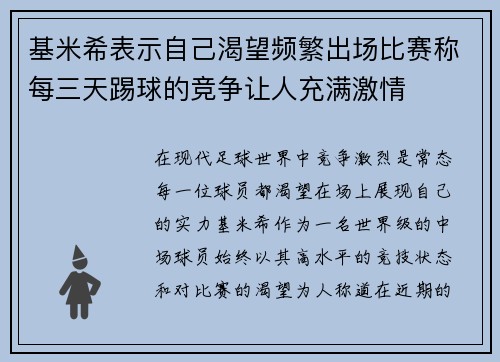 基米希表示自己渴望频繁出场比赛称每三天踢球的竞争让人充满激情

在现代足球世界中竞争激烈是常态每一位球员都渴望在场上展现自己的实力基米希作为一名世界级的中场球员始终以其高水平的竞技状态和对比赛的渴望为人称道在近期的